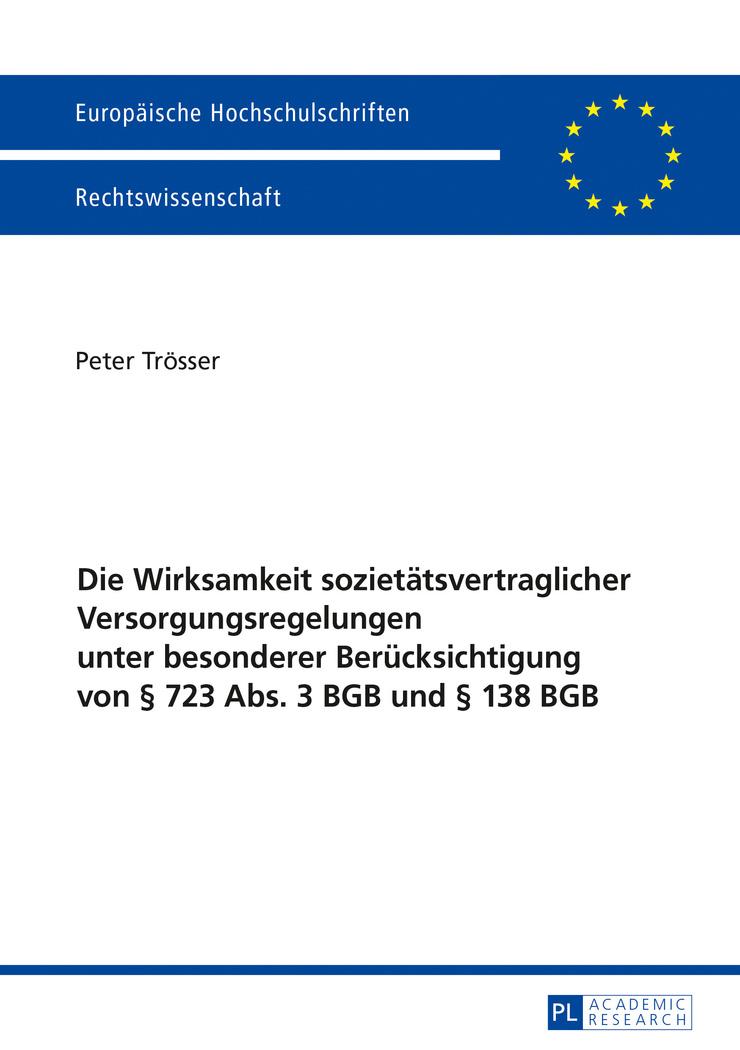 Europäische Hochschulschriften

Rechtswissenschaft

Peter Trösser

Die Wirksamkeit sozietätsvertraglicher Versorgungsregelungen unter besonderer Berücksichtigung von § 723 Abs. 3 BGB und § 138 BGB

PL ACADEMIC RESEARCH